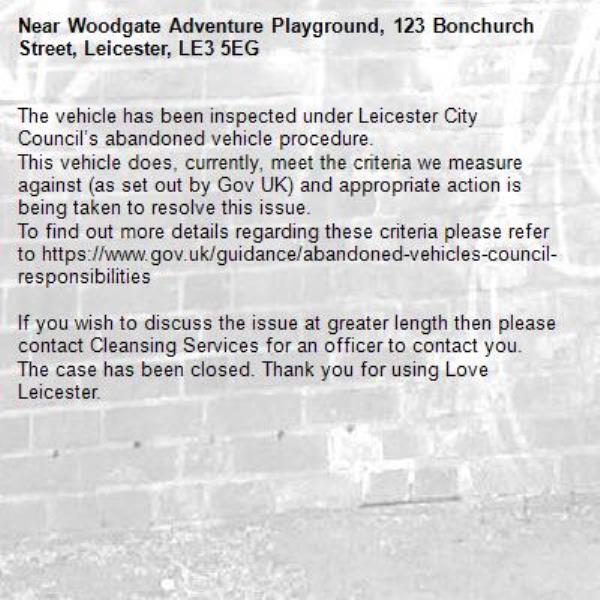 Near Woodgate Adventure Playground, 123 Bonchurch Street, Leicester, LE3 5EG

The vehicle has been inspected under Leicester City Council's abandoned vehicle procedure.
This vehicle does, currently, meet the criteria we measure against (as set out by Gov UK) and appropriate action is being taken to resolve this issue.
To find out more details regarding these criteria please refer to https://www.gov.uk/guidance/abandoned-vehicles-council-responsibilities

If you wish to discuss the issue at greater length then please contact Cleansing Services for an officer to contact you.
The case has been closed. Thank you for using Love Leicester.